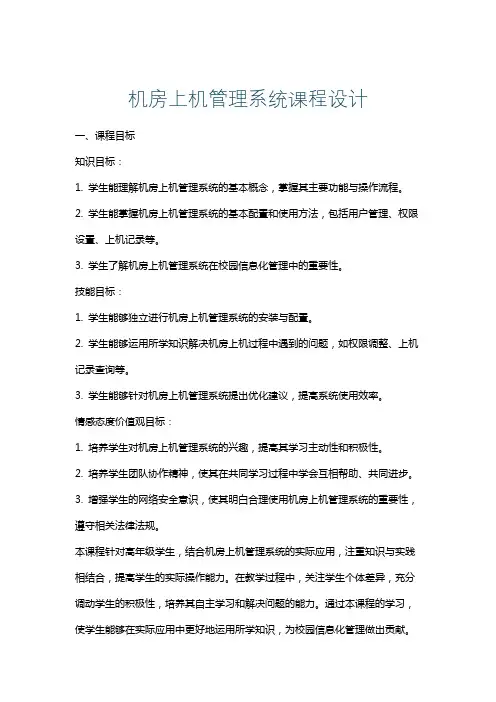 机房上机管理系统课程设计

一、课程目标

知识目标：

1. 学生能理解机房上机管理系统的基本概念，掌握其主要功能与操作流程。

2. 学生能掌握机房上机管理系统的基本配置和使用方法，包括用户管理、权限设置、上机记录等。

3. 学生了解机房上机管理系统在校园信息化管理中的重要性。

技能目标：

1. 学生能够独立进行机房上机管理系统的安装与配置。

2. 学生能够运用所学知识解决机房上机过程中遇到的问题，如权限调整、上机记录查询等。

3. 学生能够针对机房上机管理系统提出优化建议，提高系统使用效率。

情感态度价值观目标：

1. 培养学生对机房上机管理系统的兴趣，提高其学习主动性和积极性。

2. 培养学生团队协作精神，使其在共同学习过程中学会互相帮助、共同进步。

3. 增强学生的网络安全意识，使其明白合理使用机房上机管理系统的重要性，遵守相关法律法规。

本课程针对高年级学生，结合机房上机管理系统的实际应用，注重知识与实践相结合，提高学生的实际操作能力。在教学过程中，关注学生个体差异，充分调动学生的积极性，培养其自主学习和解决问题的能力。通过本课程的学习，使学生能够在实际应用中更好地运用所学知识，为校园信息化管理做出贡献。